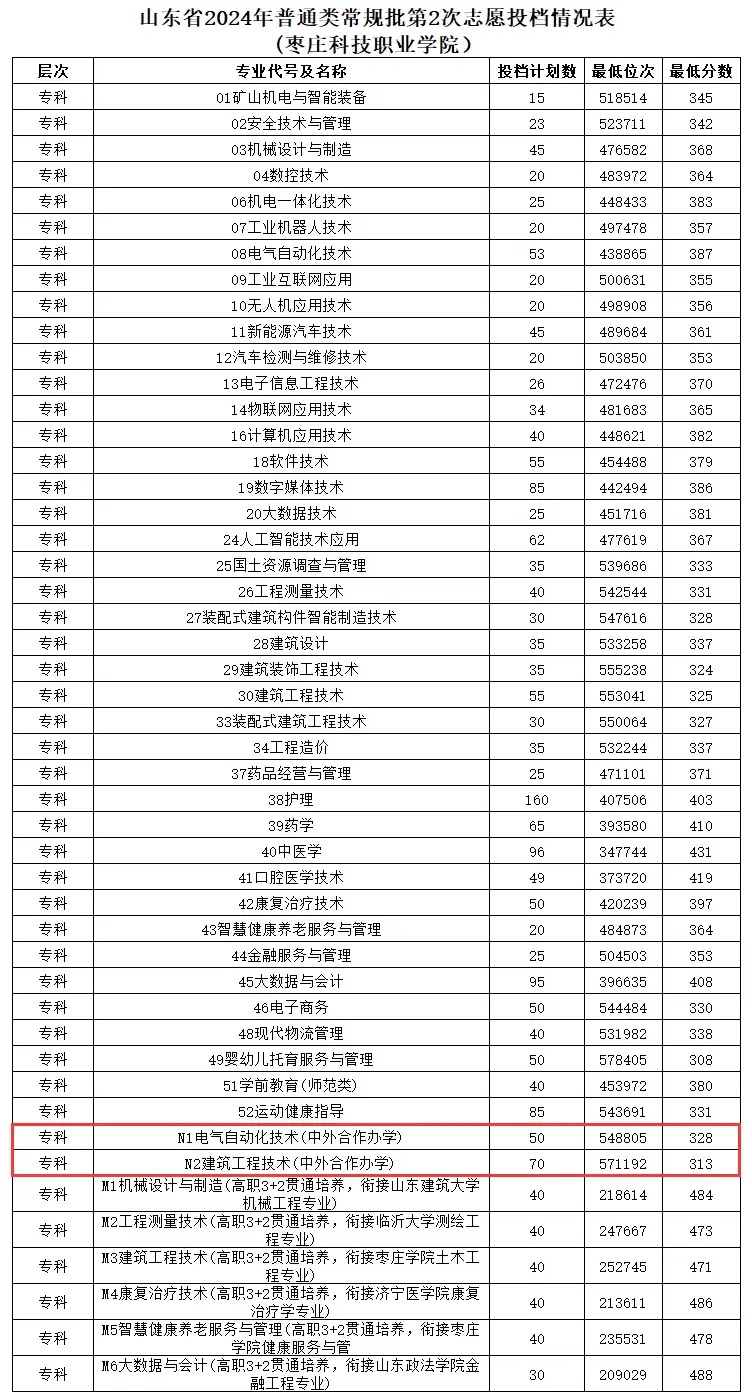 山东省2024年普通类常规批第2次志愿投档情况表
（枣庄科技职业学院）

| 层次 | 专业代号及名称 | 投档计划数 | 最低位次 | 最低分数 |
|---|---|---|---|---|
| 专科 | 01矿山机电与智能装备 | 15 | 518514 | 345 |
| 专科 | 02安全技术与管理 | 23 | 523711 | 342 |
| 专科 | 03机械设计与制造 | 45 | 476582 | 368 |
| 专科 | 04数控技术 | 20 | 483972 | 364 |
| 专科 | 06机电一体化技术 | 25 | 448433 | 383 |
| 专科 | 07工业机器人技术 | 20 | 497478 | 357 |
| 专科 | 08电气自动化技术 | 53 | 438865 | 387 |
| 专科 | 09工业互联网应用 | 20 | 500631 | 355 |
| 专科 | 10无人机应用技术 | 20 | 498908 | 356 |
| 专科 | 11新能源汽车技术 | 45 | 489684 | 361 |
| 专科 | 12汽车检测与维修技术 | 20 | 503850 | 353 |
| 专科 | 13电子信息工程技术 | 26 | 472476 | 370 |
| 专科 | 14物联网应用技术 | 34 | 481683 | 365 |
| 专科 | 16计算机应用技术 | 40 | 448621 | 382 |
| 专科 | 18软件技术 | 55 | 454488 | 379 |
| 专科 | 19数字媒体技术 | 85 | 442494 | 386 |
| 专科 | 20大数据技术 | 25 | 451716 | 381 |
| 专科 | 24人工智能技术应用 | 62 | 477619 | 367 |
| 专科 | 25国土资源调查与管理 | 35 | 539686 | 333 |
| 专科 | 26工程测量技术 | 40 | 542544 | 331 |
| 专科 | 27装配式建筑构件智能制造技术 | 30 | 547616 | 328 |
| 专科 | 28建筑设计 | 35 | 533258 | 337 |
| 专科 | 29建筑装饰工程技术 | 35 | 555238 | 324 |
| 专科 | 30建筑工程技术 | 55 | 553041 | 325 |
| 专科 | 33装配式建筑工程技术 | 30 | 550064 | 327 |
| 专科 | 34工程造价 | 35 | 532244 | 337 |
| 专科 | 37药品经营与管理 | 25 | 471101 | 371 |
| 专科 | 38护理 | 160 | 407506 | 403 |
| 专科 | 39药学 | 65 | 393580 | 410 |
| 专科 | 40中医学 | 96 | 347744 | 431 |
| 专科 | 41口腔医学技术 | 49 | 373720 | 419 |
| 专科 | 42康复治疗技术 | 50 | 420239 | 397 |
| 专科 | 43智慧健康养老服务与管理 | 20 | 484873 | 364 |
| 专科 | 44金融服务与管理 | 25 | 504503 | 353 |
| 专科 | 45大数据与会计 | 95 | 396635 | 408 |
| 专科 | 46电子商务 | 50 | 544484 | 330 |
| 专科 | 48现代物流管理 | 40 | 531982 | 338 |
| 专科 | 49婴幼儿托育服务与管理 | 50 | 578405 | 308 |
| 专科 | 51学前教育(师范类) | 40 | 453972 | 380 |
| 专科 | 52运动健康指导 | 85 | 543691 | 331 |
| 专科 | N1电气自动化技术(中外合作办学) | 50 | 548805 | 328 |
| 专科 | N2建筑工程技术(中外合作办学) | 70 | 571192 | 313 |
| 专科 | M1机械设计与制造(高职3+2贯通培养，衔接山东建筑大学机械工程专业) | 40 | 218614 | 484 |
| 专科 | M2工程测量技术(高职3+2贯通培养，衔接临沂大学测绘工程专业) | 40 | 247667 | 473 |
| 专科 | M3建筑工程技术(高职3+2贯通培养，衔接枣庄学院土木工程专业) | 40 | 252745 | 471 |
| 专科 | M4康复治疗技术(高职3+2贯通培养，衔接济宁医学院康复治疗学专业) | 40 | 213611 | 486 |
| 专科 | M5智慧健康养老服务与管理(高职3+2贯通培养，衔接枣庄学院健康服务与管 | 40 | 235531 | 478 |
| 专科 | M6大数据与会计(高职3+2贯通培养，衔接山东政法学院金融工程专业) | 30 | 209029 | 488 |